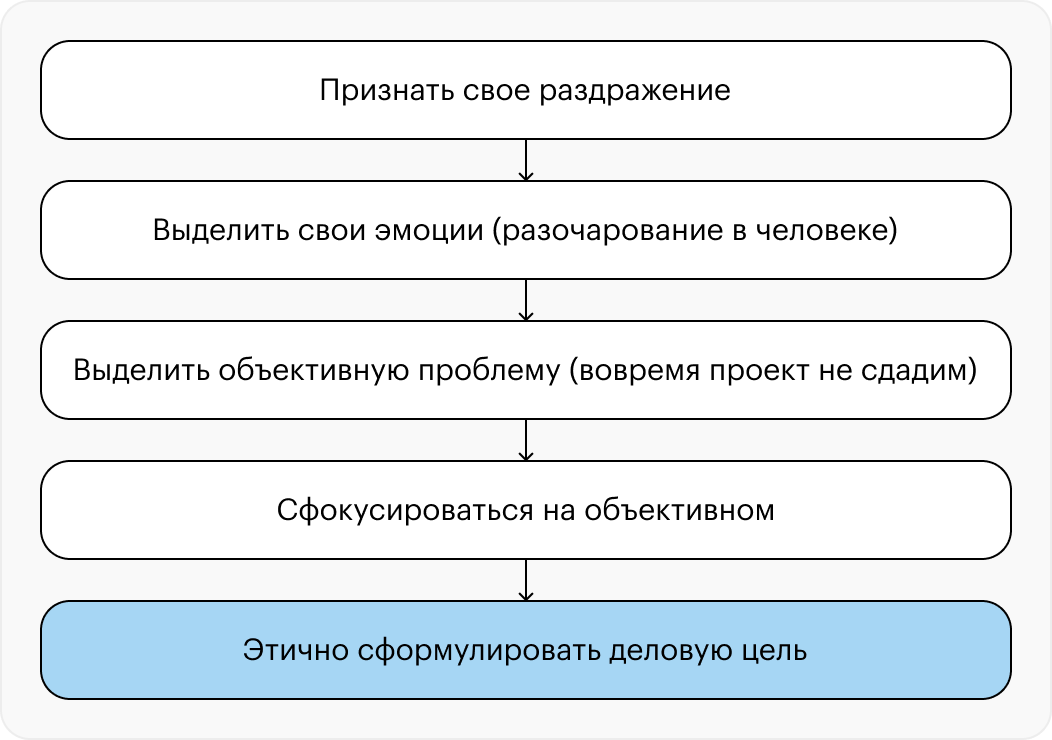 Признать свое раздражение

Выделить свои эмоции (разочарование в человеке)

Выделить объективную проблему (вовремя проект не сдадим)

Сфокусироваться на объективном

Этично сформулировать деловую цель